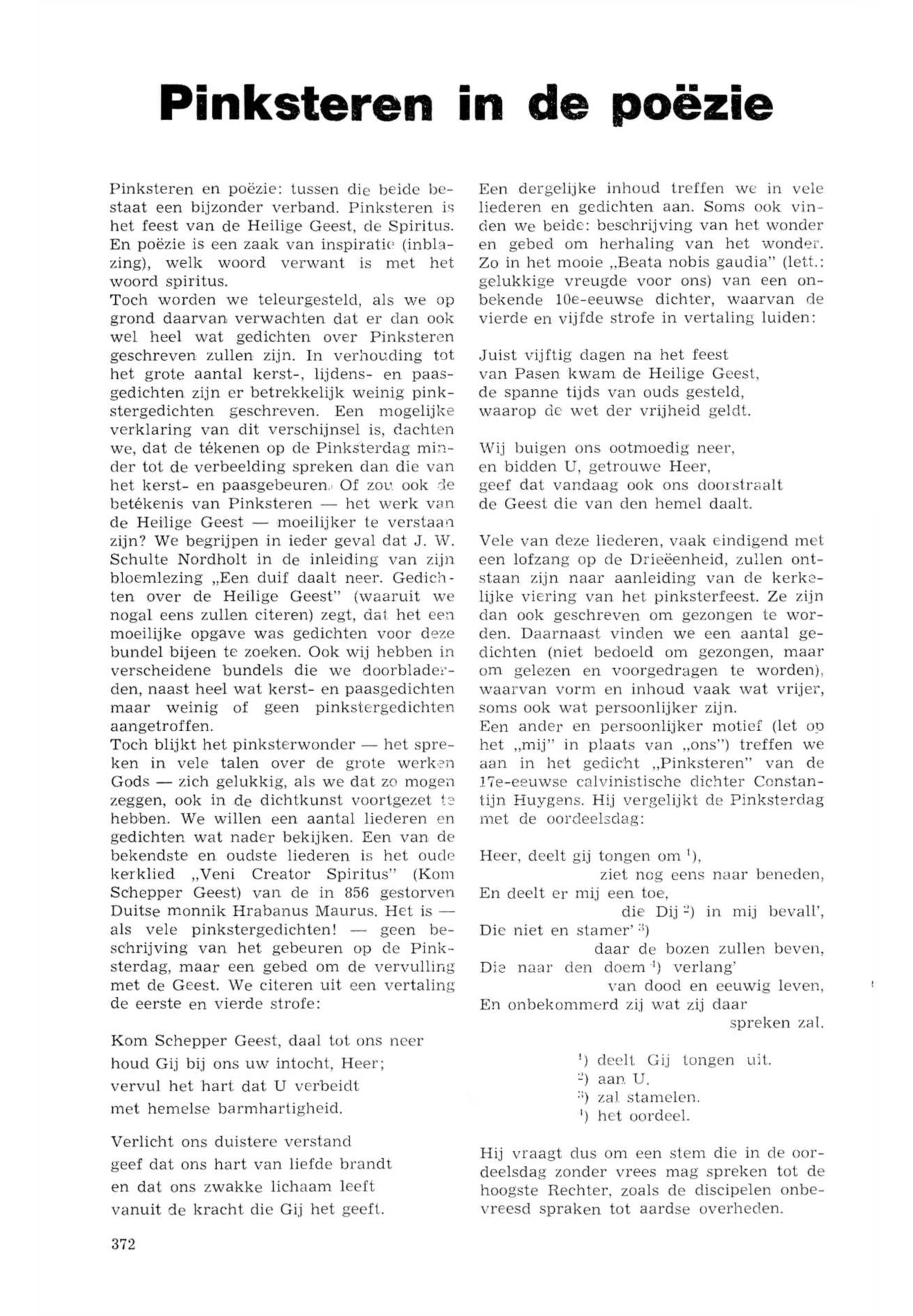 Pinksteren in de poëzie

Pinksteren en poëzie: tussen die beide bestaat een bijzonder verband. Pinksteren is het feest van de Heilige Geest, de Spiritus. En poëzie is een zaak van inspiratie (inblazing), welk woord verwant is met het woord spiritus.
Toch worden we teleurgesteld, als we op grond daarvan verwachten dat er dan ook wel heel wat gedichten over Pinksteren geschreven zullen zijn. In verhouding tot het grote aantal kerst-, lijdens- en paasgedichten zijn er betrekkelijk weinig pinkstergedichten geschreven. Een mogelijke verklaring van dit verschijnsel is, dachten we, dat de tékenen op de Pinksterdag minder tot de verbeelding spreken dan die van het kerst- en paasgebeuren. Of zou ook de betékenis van Pinksteren — het werk van de Heilige Geest — moeilijker te verstaan zijn? We begrijpen in ieder geval dat J. W. Schulte Nordholt in de inleiding van zijn bloemlezing „Een duif daalt neer. Gedichten over de Heilige Geest" (waaruit we nogal eens zullen citeren) zegt, dat het een moeilijke opgave was gedichten voor deze bundel bijeen te zoeken. Ook wij hebben in verscheidene bundels die we doorbladerden, naast heel wat kerst- en paasgedichten maar weinig of geen pinkstergedichten aangetroffen.
Toch blijkt het pinksterwonder — het spreken in vele talen over de grote werken Gods — zich gelukkig, als we dat zo mogen zeggen, ook in de dichtkunst voortgezet te hebben. We willen een aantal liederen en gedichten wat nader bekijken. Een van de bekendste en oudste liederen is het oude kerklied „Veni Creator Spiritus" (Kom Schepper Geest) van de in 856 gestorven Duitse monnik Hrabanus Maurus. Het is — als vele pinkstergedichten! — geen beschrijving van het gebeuren op de Pinksterdag, maar een gebed om de vervulling met de Geest. We citeren uit een vertaling de eerste en vierde strofe:

Kom Schepper Geest, daal tot ons neer
houd Gij bij ons uw intocht, Heer;
vervul het hart dat U verbeidt
met hemelse barmhartigheid.

Verlicht ons duistere verstand
geef dat ons hart van liefde brandt
en dat ons zwakke lichaam leeft
vanuit de kracht die Gij het geeft.

Een dergelijke inhoud treffen we in vele liederen en gedichten aan. Soms ook vinden we beide: beschrijving van het wonder en gebed om herhaling van het wonder. Zo in het mooie „Beata nobis gaudia" (lett.: gelukkige vreugde voor ons) van een onbekende 10e-eeuwse dichter, waarvan de vierde en vijfde strofe in vertaling luiden:

Juist vijftig dagen na het feest
van Pasen kwam de Heilige Geest,
de spanne tijds van ouds gesteld,
waarop de wet der vrijheid geldt.

Wij buigen ons ootmoedig neer,
en bidden U, getrouwe Heer,
geef dat vandaag ook ons doorstraalt
de Geest die van den hemel daalt.

Vele van deze liederen, vaak eindigend met een lofzang op de Drieëenheid, zullen ontstaan zijn naar aanleiding van de kerkelijke viering van het pinksterfeest. Ze zijn dan ook geschreven om gezongen te worden. Daarnaast vinden we een aantal gedichten (niet bedoeld om gezongen, maar om gelezen en voorgedragen te worden), waarvan vorm en inhoud vaak wat vrijer, soms ook wat persoonlijker zijn.
Een ander en persoonlijker motief (let op het „mij" in plaats van „ons") treffen we aan in het gedicht „Pinksteren" van de 17e-eeuwse calvinistische dichter Constantijn Huygens. Hij vergelijkt de Pinksterdag met de oordeelsdag:

Heer, deelt gij tongen om $^1$),
ziet nog eens naar beneden,
En deelt er mij een toe,
die Dij $^2$) in mij bevall',
Die niet en stamer' $^3$)
daar de bozen zullen beven,
Die naar den doem $^4$) verlang'
van dood en eeuwig leven,
En onbekommerd zij wat zij daar
spreken zal.

$^1$) deelt Gij tongen uit.
$^2$) aan U.
$^3$) zal stamelen.
$^4$) het oordeel.

Hij vraagt dus om een stem die in de oordeelsdag zonder vrees mag spreken tot de hoogste Rechter, zoals de discipelen onbevreesd spraken tot aardse overheden.

372